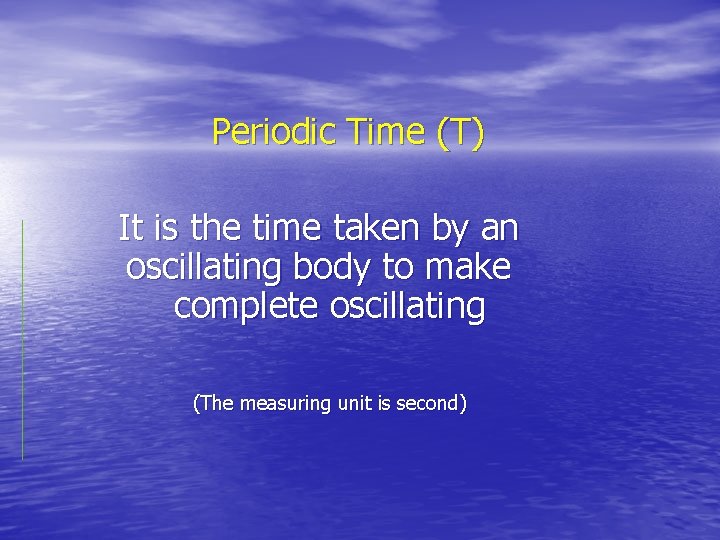 Periodic Time (T)

It is the time taken by an oscillating body to make complete oscillating

(The measuring unit is second)